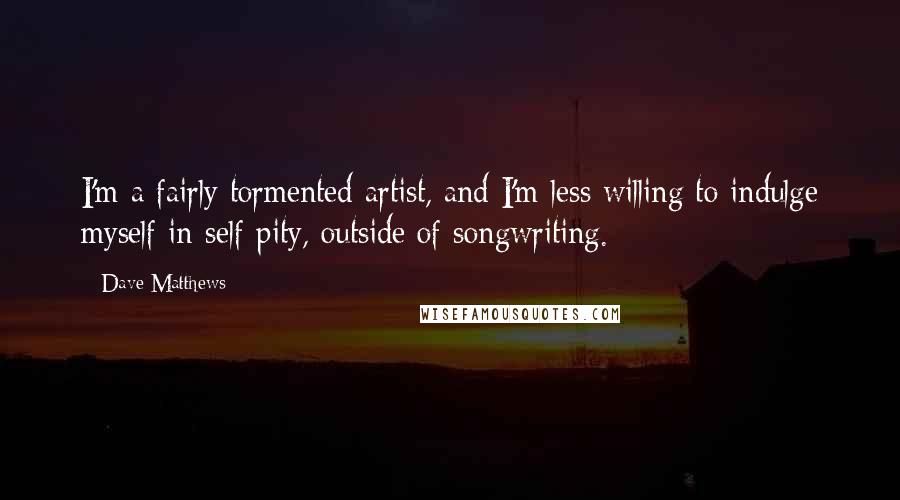 I'm a fairly tormented artist, and I'm less willing to indulge myself in self pity, outside of songwriting.

Dave Matthews

WISEFAMOUSQUOTES.COM